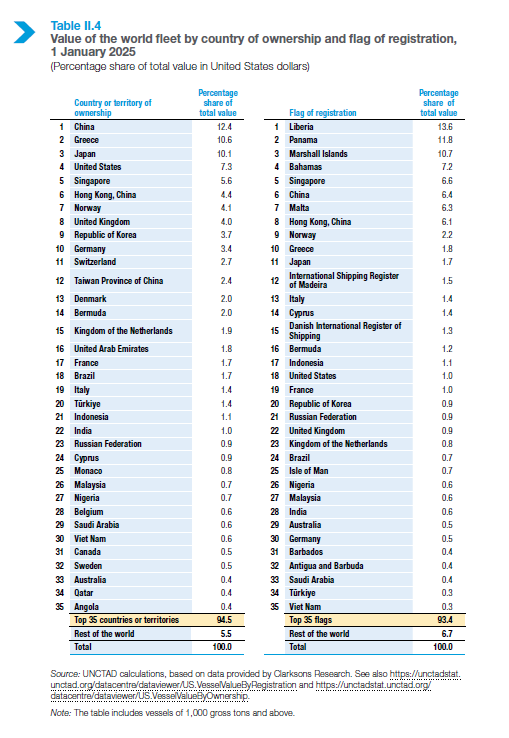 Table II.4
Value of the world fleet by country of ownership and flag of registration, 1 January 2025
(Percentage share of total value in United States dollars)

| | Country or territory of ownership | Percentage share of total value |
|---|---|---|
| 1 | China | 12.4 |
| 2 | Greece | 10.6 |
| 3 | Japan | 10.1 |
| 4 | United States | 7.3 |
| 5 | Singapore | 5.6 |
| 6 | Hong Kong, China | 4.4 |
| 7 | Norway | 4.1 |
| 8 | United Kingdom | 4.0 |
| 9 | Republic of Korea | 3.7 |
| 10 | Germany | 3.4 |
| 11 | Switzerland | 2.7 |
| 12 | Taiwan Province of China | 2.4 |
| 13 | Denmark | 2.0 |
| 14 | Bermuda | 2.0 |
| 15 | Kingdom of the Netherlands | 1.9 |
| 16 | United Arab Emirates | 1.8 |
| 17 | France | 1.7 |
| 18 | Brazil | 1.7 |
| 19 | Italy | 1.4 |
| 20 | Türkiye | 1.4 |
| 21 | Indonesia | 1.1 |
| 22 | India | 1.0 |
| 23 | Russian Federation | 0.9 |
| 24 | Cyprus | 0.9 |
| 25 | Monaco | 0.8 |
| 26 | Malaysia | 0.7 |
| 27 | Nigeria | 0.7 |
| 28 | Belgium | 0.6 |
| 29 | Saudi Arabia | 0.6 |
| 30 | Viet Nam | 0.6 |
| 31 | Canada | 0.5 |
| 32 | Sweden | 0.5 |
| 33 | Australia | 0.4 |
| 34 | Qatar | 0.4 |
| 35 | Angola | 0.4 |
| | Top 35 countries or territories | 94.5 |
| | Rest of the world | 5.5 |
| | Total | 100.0 |

| | Flag of registration | Percentage share of total value |
|---|---|---|
| 1 | Liberia | 13.6 |
| 2 | Panama | 11.8 |
| 3 | Marshall Islands | 10.7 |
| 4 | Bahamas | 7.2 |
| 5 | Singapore | 6.6 |
| 6 | China | 6.4 |
| 7 | Malta | 6.3 |
| 8 | Hong Kong, China | 6.1 |
| 9 | Norway | 2.2 |
| 10 | Greece | 1.8 |
| 11 | Japan | 1.7 |
| 12 | International Shipping Register of Madeira | 1.5 |
| 13 | Italy | 1.4 |
| 14 | Cyprus | 1.4 |
| 15 | Danish International Register of Shipping | 1.3 |
| 16 | Bermuda | 1.2 |
| 17 | Indonesia | 1.1 |
| 18 | United States | 1.0 |
| 19 | France | 1.0 |
| 20 | Republic of Korea | 0.9 |
| 21 | Russian Federation | 0.9 |
| 22 | United Kingdom | 0.9 |
| 23 | Kingdom of the Netherlands | 0.8 |
| 24 | Brazil | 0.7 |
| 25 | Isle of Man | 0.7 |
| 26 | Nigeria | 0.6 |
| 27 | Malaysia | 0.6 |
| 28 | India | 0.6 |
| 29 | Australia | 0.5 |
| 30 | Germany | 0.5 |
| 31 | Barbados | 0.4 |
| 32 | Antigua and Barbuda | 0.4 |
| 33 | Saudi Arabia | 0.4 |
| 34 | Türkiye | 0.3 |
| 35 | Viet Nam | 0.3 |
| | Top 35 flags | 93.4 |
| | Rest of the world | 6.7 |
| | Total | 100.0 |

Source: UNCTAD calculations, based on data provided by Clarksons Research. See also https://unctadstat.unctad.org/datacentre/dataviewer/US.VesselValueByRegistration and https://unctadstat.unctad.org/datacentre/dataviewer/US.VesselValueByOwnership.

Note: The table includes vessels of 1,000 gross tons and above.